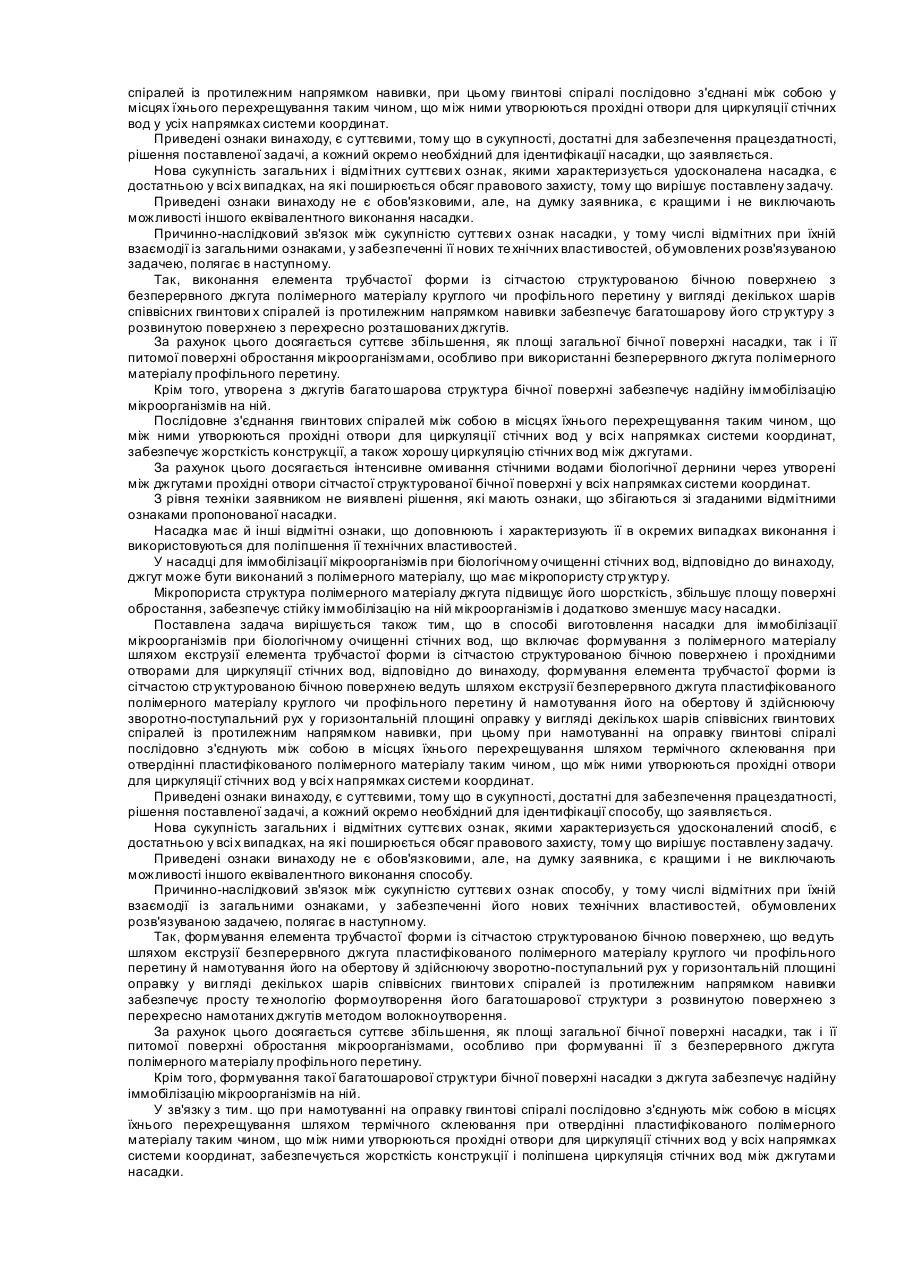 спіралей із протилежним напрямком навивки, при цьому гвинтові спіралі послідовно з'єднані між собою у місцях їхнього перехрещування таким чином, що між ними утворюються прохідні отвори для циркуляції стічних вод у усіх напрямках системи координат.

Приведені ознаки винаходу, є суттєвими, тому що в сукупності, достатні для забезпечення працездатності, рішення поставленої задачі, а кожний окремо необхідний для ідентифікації насадки, що заявляється.

Нова сукупність загальних і відмітних суттєвих ознак, якими характеризується удосконалена насадка, є достатньою у всіх випадках, на які поширюється обсяг правового захисту, тому що вирішує поставлену задачу.

Приведені ознаки винаходу не є обов'язковими, але, на думку заявника, є кращими і не виключають можливості іншого еквівалентного виконання насадки.

Причинно-наслідковий зв'язок між сукупністю суттєвих ознак насадки, у тому числі відмітних при їхній взаємодії із загальними ознаками, у забезпеченні її нових технічних властивостей, обумовлених розв'язуваною задачею, полягає в наступному.

Так, виконання елемента трубчастої форми із сітчастою структурованою бічною поверхнею з безперервного джгута полімерного матеріалу круглого чи профільного перетину у вигляді декількох шарів співвісних гвинтових спіралей із протилежним напрямком навивки забезпечує багатошарову його структуру з розвинутою поверхнею з перехресно розташованих джгутів.

За рахунок цього досягається суттєве збільшення, як площі загальної бічної поверхні насадки, так і її питомої поверхні обростання мікроорганізмами, особливо при використанні безперервного джгута полімерного матеріалу профільного перетину.

Крім того, утворена з джгутів багатошарова структура бічної поверхні забезпечує надійну іммобілізацію мікроорганізмів на ній.

Послідовне з'єднання гвинтових спіралей між собою в місцях їхнього перехрещування таким чином, що між ними утворюються прохідні отвори для циркуляції стічних вод у всіх напрямках системи координат, забезпечує жорсткість конструкції, а також хорошу циркуляцію стічних вод між джгутами.

За рахунок цього досягається інтенсивне омивання стічними водами біологічної дернини через утворені між джгутами прохідні отвори сітчастої структурованої бічної поверхні у всіх напрямках системи координат.

З рівня техніки заявником не виявлені рішення, які мають ознаки, що збігаються зі згаданими відмітними ознаками пропонованої насадки.

Насадка має й інші відмітні ознаки, що доповнюють і характеризують її в окремих випадках виконання і використовуються для поліпшення її технічних властивостей.

У насадці для іммобілізації мікроорганізмів при біологічному очищенні стічних вод, відповідно до винаходу, джгут може бути виконаний з полімерного матеріалу, що має мікропористу структуру.

Мікропориста структура полімерного матеріалу джгута підвищує його шорсткість, збільшує площу поверхні обростання, забезпечує стійку іммобілізацію на ній мікроорганізмів і додатково зменшує масу насадки.

Поставлена задача вирішується також тим, що в способі виготовлення насадки для іммобілізації мікроорганізмів при біологічному очищенні стічних вод, що включає формування з полімерного матеріалу шляхом екструзії елемента трубчастої форми із сітчастою структурованою бічною поверхнею і прохідними отворами для циркуляції стічних вод, відповідно до винаходу, формування елемента трубчастої форми із сітчастою структурованою бічною поверхнею ведуть шляхом екструзії безперервного джгута пластифікованого полімерного матеріалу круглого чи профільного перетину й намотування його на обертову й здійснюючу зворотно-поступальний рух у горизонтальній площині оправку у вигляді декількох шарів співвісних гвинтових спіралей із протилежним напрямком навивки, при цьому при намотуванні на оправку гвинтові спіралі послідовно з'єднують між собою в місцях їхнього перехрещування шляхом термічного склеювання при отвердінні пластифікованого полімерного матеріалу таким чином, що між ними утворюються прохідні отвори для циркуляції стічних вод у всіх напрямках системи координат.

Приведені ознаки винаходу, є суттєвими, тому що в сукупності, достатні для забезпечення працездатності, рішення поставленої задачі, а кожний окремо необхідний для ідентифікації способу, що заявляється.

Нова сукупність загальних і відмітних суттєвих ознак, якими характеризується удосконалений спосіб, є достатньою у всіх випадках, на які поширюється обсяг правового захисту, тому що вирішує поставлену задачу.

Приведені ознаки винаходу не є обов'язковими, але, на думку заявника, є кращими і не виключають можливості іншого еквівалентного виконання способу.

Причинно-наслідковий зв'язок між сукупністю суттєвих ознак способу, у тому числі відмітних при їхній взаємодії із загальними ознаками, у забезпеченні його нових технічних властивостей, обумовлених розв'язуваною задачею, полягає в наступному.

Так, формування елемента трубчастої форми із сітчастою структурованою бічною поверхнею, що ведуть шляхом екструзії безперервного джгута пластифікованого полімерного матеріалу круглого чи профільного перетину й намотування його на обертову й здійснюючу зворотно-поступальний рух у горизонтальній площині оправку у вигляді декількох шарів співвісних гвинтових спіралей із протилежним напрямком навивки забезпечує просту технологію формоутворення його багатошарової структури з розвинутою поверхнею з перехресно намотаних джгутів методом волокноутворення.

За рахунок цього досягається суттєве збільшення, як площі загальної бічної поверхні насадки, так і її питомої поверхні обростання мікроорганізмами, особливо при формуванні її з безперервного джгута полімерного матеріалу профільного перетину.

Крім того, формування такої багатошарової структури бічної поверхні насадки з джгута забезпечує надійну іммобілізацію мікроорганізмів на ній.

У зв'язку з тим. що при намотуванні на оправку гвинтові спіралі послідовно з'єднують між собою в місцях їхнього перехрещування шляхом термічного склеювання при отвердінні пластифікованого полімерного матеріалу таким чином, що між ними утворюються прохідні отвори для циркуляції стічних вод у всіх напрямках системи координат, забезпечується жорсткість конструкції і поліпшена циркуляція стічних вод між джгутами насадки.